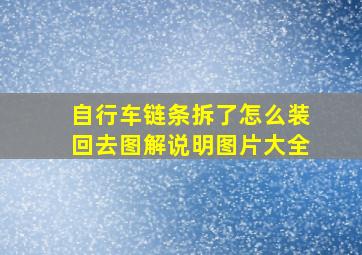 自行车链条拆了怎么装回去图解说明图片大全